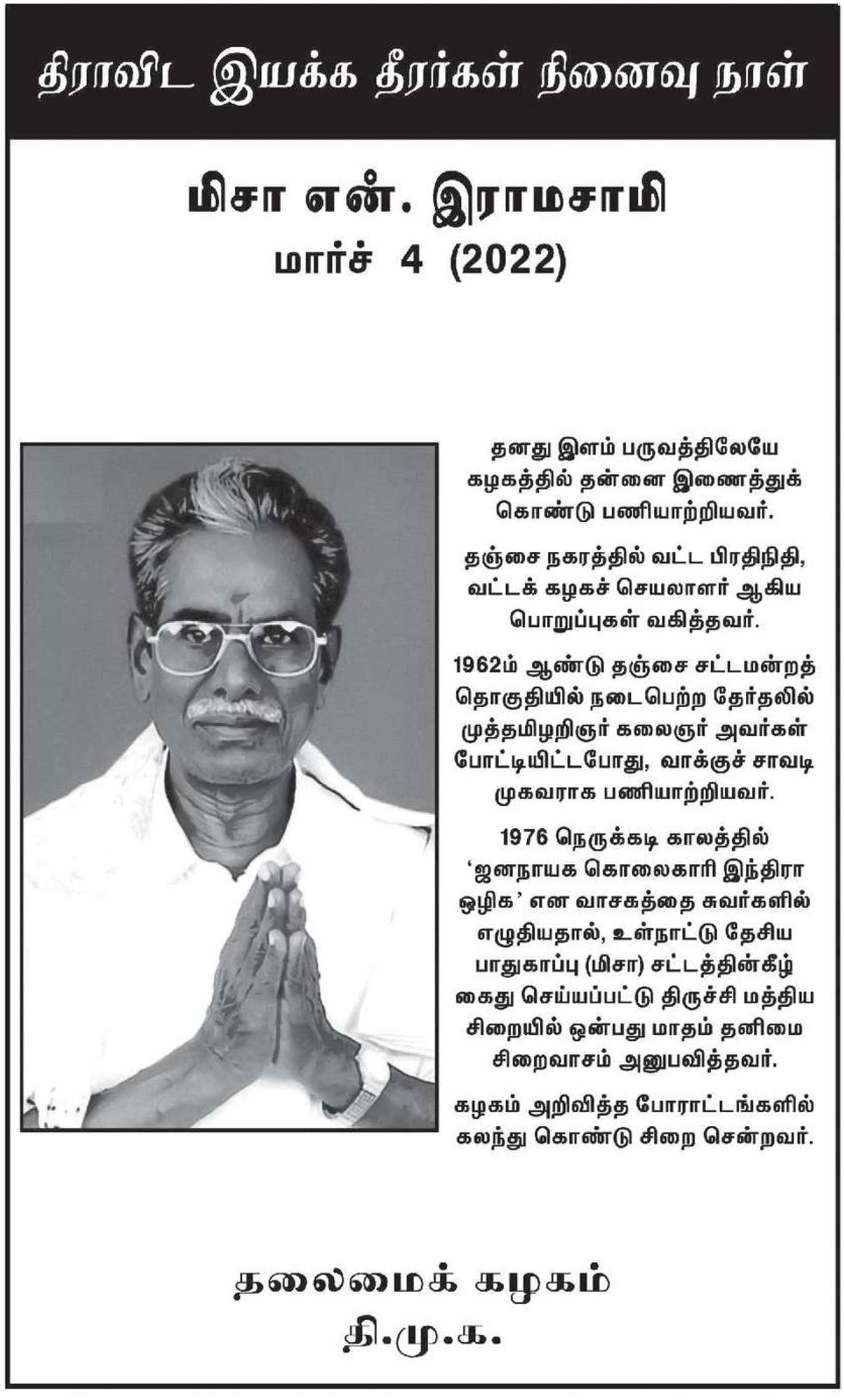 திராவிட இயக்க தீரர்கள் நினைவு நாள்

மிசா என். இராமசாமி
மார்ச் 4 (2022)

தனது இளம் பருவத்திலேயே கழகத்தில் தன்னை இணைத்துக் கொண்டு பணியாற்றியவர்.

தஞ்சை நகரத்தில் வட்ட பிரதிநிதி, வட்டக் கழகச் செயலாளர் ஆகிய பொறுப்புகள் வகித்தவர்.

1962ம் ஆண்டு தஞ்சை சட்டமன்றத் தொகுதியில் நடைபெற்ற தேர்தலில் முத்தமிழறிஞர் கலைஞர் அவர்கள் போட்டியிட்டபோது, வாக்குச் சாவடி முகவராக பணியாற்றியவர்.

1976 நெருக்கடி காலத்தில் 'ஜனநாயக கொலைகாரி இந்திரா ஒழிக' என வாசகத்தை சுவர்களில் எழுதியதால், உள்நாட்டு தேசிய பாதுகாப்பு (மிசா) சட்டத்தின்கீழ் கைது செய்யப்பட்டு திருச்சி மத்திய சிறையில் ஒன்பது மாதம் தனிமை சிறைவாசம் அனுபவித்தவர்.

கழகம் அறிவித்த போராட்டங்களில் கலந்து கொண்டு சிறை சென்றவர்.

தலைமைக் கழகம்
தி.மு.க.